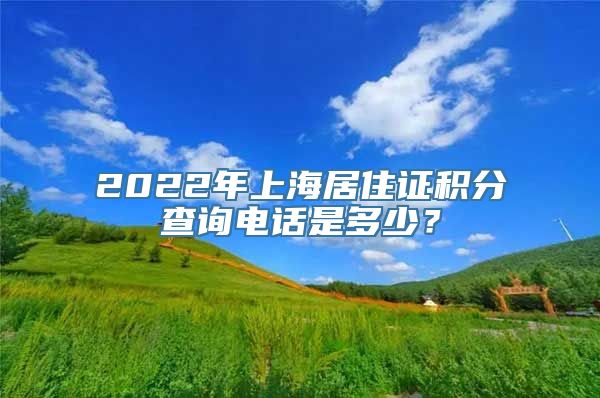 2022年上海居住证积分查询电话是多少？